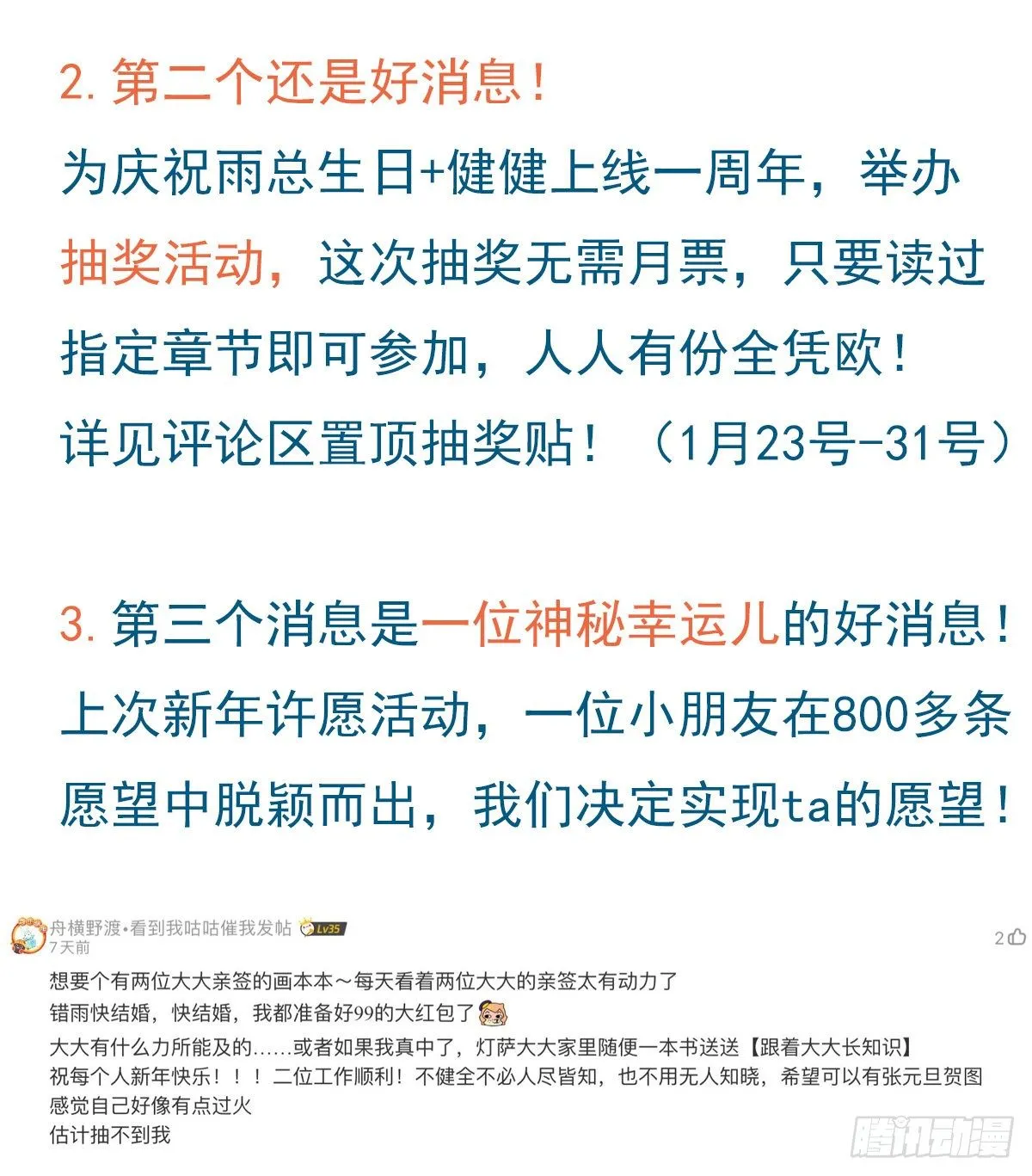 2. 第二个还是好消息！

为庆祝雨总生日+健健上线一周年，举办抽奖活动，这次抽奖无需月票，只要读过指定章节即可参加，人人有份全凭欧！

详见评论区置顶抽奖贴！（1月23号-31号）

3. 第三个消息是一位神秘幸运儿的好消息！

上次新年许愿活动，一位小朋友在800多条愿望中脱颖而出，我们决定实现ta的愿望！

舟横野渡•看到我咕咕催我发帖 Lv35
7天前
2

想要个有两位大大亲签的画本本～每天看着两位大大的亲签太有动力了
错雨快结婚，快结婚，我都准备好99的大红包了
大大有什么力所能及的……或者如果我真中了，灯萨大大家里随便一本书送送【跟着大大长知识】
祝每个人新年快乐！！！二位工作顺利！不健全不必人尽皆知，也不用无人知晓，希望可以有张元旦贺图
感觉自己好像有点过火
估计抽不到我

腾讯动漫